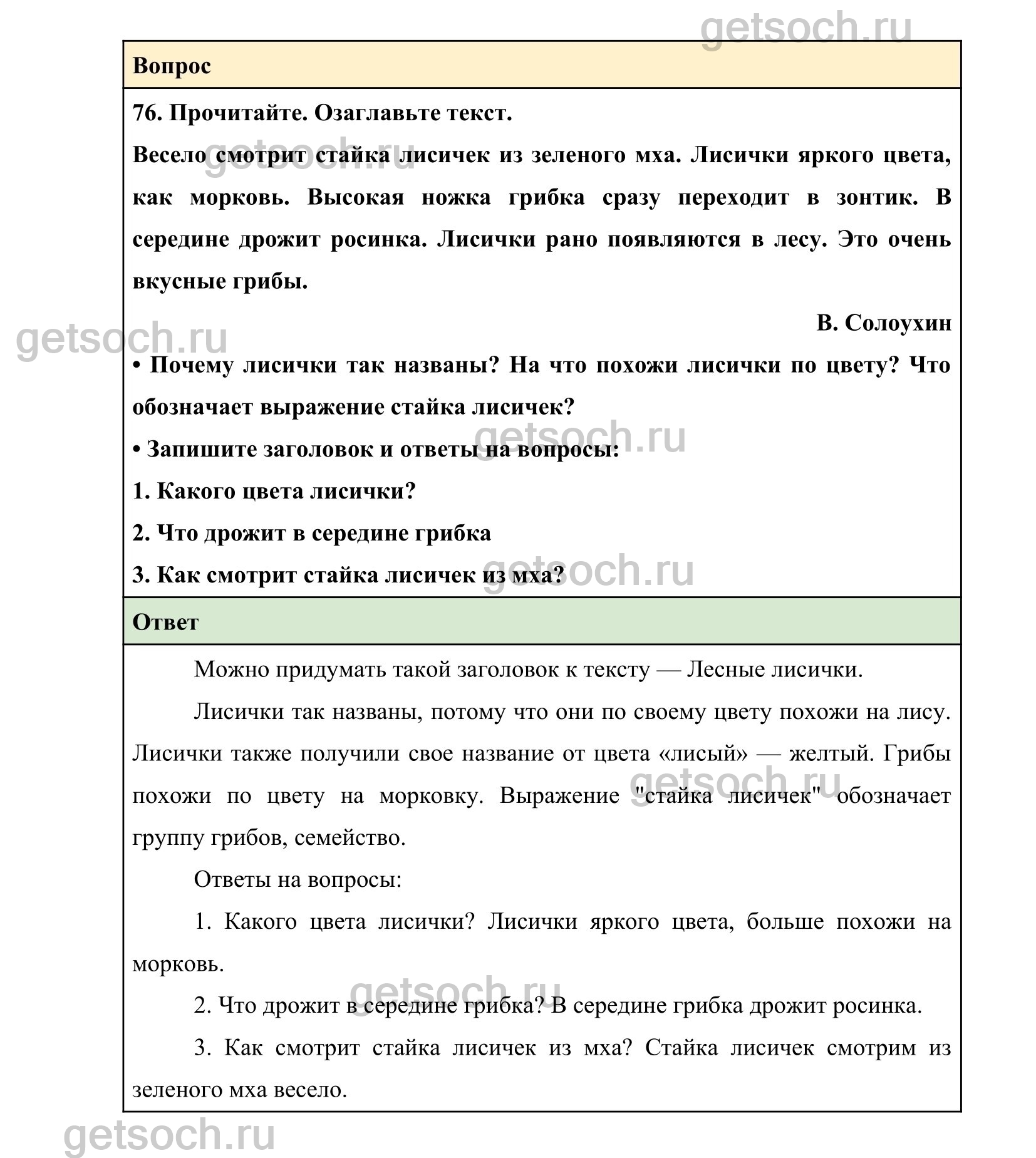 getsoch.ru

Вопрос

76. Прочитайте. Озаглавьте текст.

Весело смотрит стайка лисичек из зеленого мха. Лисички яркого цвета, как морковь. Высокая ножка грибка сразу переходит в зонтик. В середине дрожит росинка. Лисички рано появляются в лесу. Это очень вкусные грибы.

В. Солоухин

• Почему лисички так названы? На что похожи лисички по цвету? Что обозначает выражение стайка лисичек?

• Запишите заголовок и ответы на вопросы:

1. Какого цвета лисички?

2. Что дрожит в середине грибка

3. Как смотрит стайка лисичек из мха?

Ответ

Можно придумать такой заголовок к тексту — Лесные лисички.

Лисички так названы, потому что они по своему цвету похожи на лису. Лисички также получили свое название от цвета «лисый» — желтый. Грибы похожи по цвету на морковку. Выражение "стайка лисичек" обозначает группу грибов, семейство.

Ответы на вопросы:

1. Какого цвета лисички? Лисички яркого цвета, больше похожи на морковь.

2. Что дрожит в середине грибка? В середине грибка дрожит росинка.

3. Как смотрит стайка лисичек из мха? Стайка лисичек смотрим из зеленого мха весело.

getsoch.ru